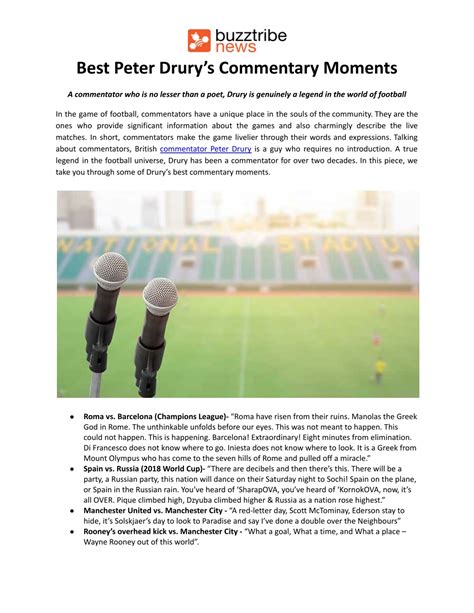 buzztribe news

Best Peter Drury's Commentary Moments

A commentator who is no lesser than a poet, Drury is genuinely a legend in the world of football

In the game of football, commentators have a unique place in the souls of the community. They are the ones who provide significant information about the games and also charmingly describe the live matches. In short, commentators make the game livelier through their words and expressions. Talking about commentators, British commentator Peter Drury is a guy who requires no introduction. A true legend in the football universe, Drury has been a commentator for over two decades. In this piece, we take you through some of Drury's best commentary moments.

NATIONAL STADIUM

- Roma vs. Barcelona (Champions League)- "Roma have risen from their ruins. Manolas the Greek God in Rome. The unthinkable unfolds before our eyes. This was not meant to happen. This could not happen. This is happening. Barcelona! Extraordinary! Eight minutes from elimination. Di Francesco does not know where to go. Iniesta does not know where to look. It is a Greek from Mount Olympus who has come to the seven hills of Rome and pulled off a miracle."
- Spain vs. Russia (2018 World Cup)- "There are decibels and then there's this. There will be a party, a Russian party, this nation will dance on their Saturday night to Sochi! Spain on the plane, or Spain in the Russian rain. You've heard of 'SharapOVA, you've heard of 'KornokOVA, now, it's all OVER. Pique climbed high, Dzyuba climbed higher & Russia as a nation rose highest."
- Manchester United vs. Manchester City - "A red-letter day, Scott McTominay, Ederson stay to hide, it's Solskjaer's day to look to Paradise and say I've done a double over the Neighbours"
- Rooney's overhead kick vs. Manchester City - "What a goal, What a time, and What a place – Wayne Rooney out of this world".